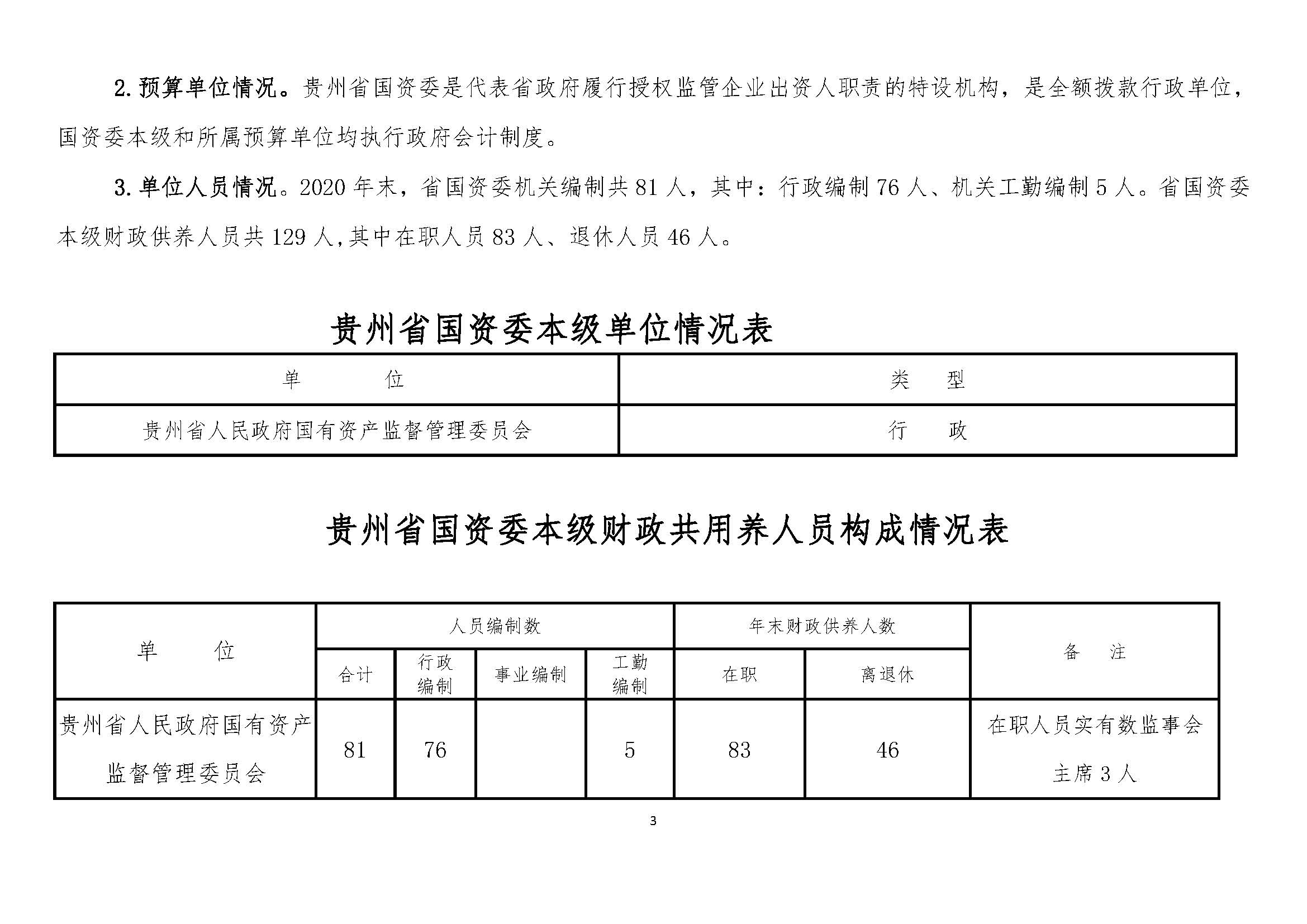 2. 预算单位情况。贵州省国资委是代表省政府履行授权监管企业出资人职责的特设机构，是全额拨款行政单位，国资委本级和所属预算单位均执行政府会计制度。

3. 单位人员情况。2020 年末，省国资委机关编制共 81 人，其中：行政编制 76 人、机关工勤编制 5 人。省国资委本级财政供养人员共 129 人,其中在职人员 83 人、退休人员 46 人。

贵州省国资委本级单位情况表

| 单　　位 | 类　型 |
|---|---|
| 贵州省人民政府国有资产监督管理委员会 | 行　政 |

贵州省国资委本级财政共用养人员构成情况表

| 单　　位 | 人员编制数 | | | | 年末财政供养人数 | | 备　注 |
|---|---|---|---|---|---|---|---|
| | 合计 | 行政编制 | 事业编制 | 工勤编制 | 在职 | 离退休 | |
| 贵州省人民政府国有资产监督管理委员会 | 81 | 76 | | 5 | 83 | 46 | 在职人员实有数监事会主席 3 人 |

3